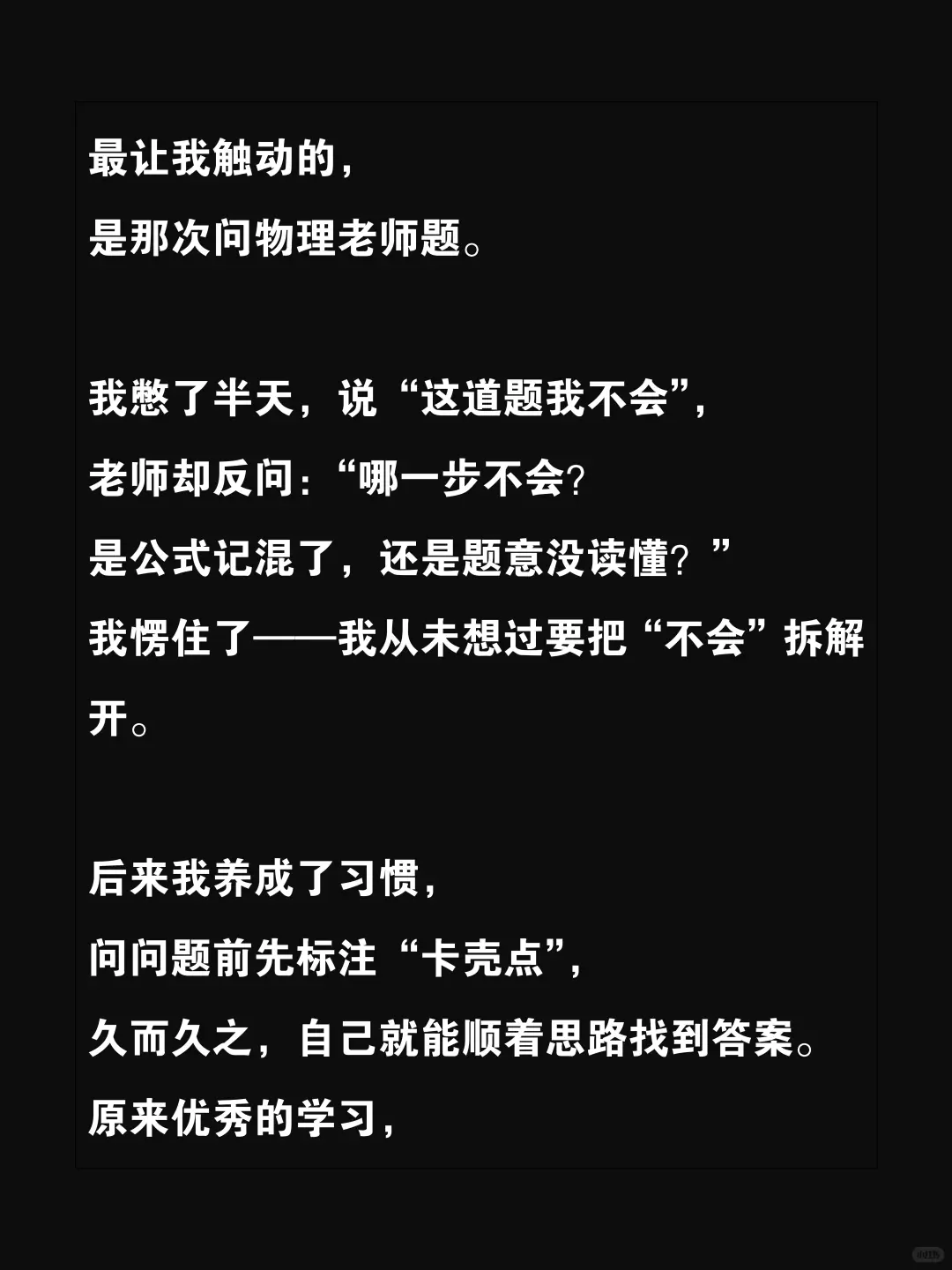 最让我触动的，
是那次问物理老师题。

我憋了半天，说“这道题我不会”，
老师却反问：“哪一步不会？
是公式记混了，还是题意没读懂？”
我愣住了——我从未想过要把“不会”拆解开。

后来我养成了习惯，
问问题前先标注“卡壳点”，
久而久之，自己就能顺着思路找到答案。
原来优秀的学习，